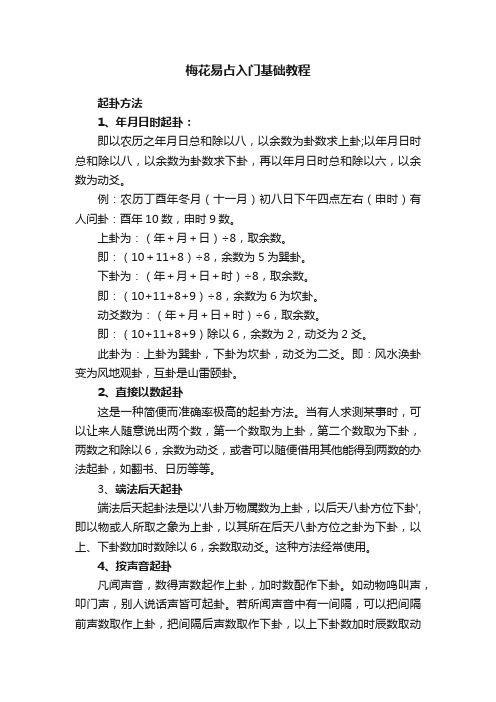 梅花易占入门基础教程

起卦方法

1、年月日时起卦：

即以农历之年月日总和除以八，以余数为卦数求上卦;以年月日时总和除以八，以余数为卦数求下卦，再以年月日时总和除以六，以余数为动爻。

例：农历丁酉年冬月（十一月）初八日下午四点左右（申时）有人问卦：酉年 10 数，申时 9 数。

上卦为：（年+月+日）÷8，取余数。

即：（10+11+8）÷8，余数为 5 为巽卦。

下卦为：（年+月+日+时）÷8，取余数。

即：（10+11+8+9）÷8，余数为 6 为坎卦。

动爻数为：（年+月+日+时）÷6，取余数。

即：（10+11+8+9）除以 6，余数为 2，动爻为 2 爻。

此卦为：上卦为巽卦，下卦为坎卦，动爻为二爻。即：风水涣卦变为风地观卦，互卦是山雷颐卦。

2、直接以数起卦

这是一种简便而准确率极高的起卦方法。当有人求测某事时，可以让来人随意说出两个数，第一个数取为上卦，第二个数取为下卦，两数之和除以 6，余数为动爻，或者可以随便借用其他能得到两数的办法起卦，如翻书、日历等等。

3、端法后天起卦

端法后天起卦法是以'八卦万物属数为上卦，以后天八卦方位下卦'，即以物或人所取之象为上卦，以其所在后天八卦方位之卦为下卦，以上、下卦数加时数除以 6，余数取动爻。这种方法经常使用。

4、按声音起卦

凡闻声音，数得声数起作上卦，加时数配作下卦。如动物鸣叫声，叩门声，别人说话声皆可起卦。若所闻声音中有一间隔，可以把间隔前声数取作上卦，把间隔后声数取作下卦，以上下卦数加时辰数取动